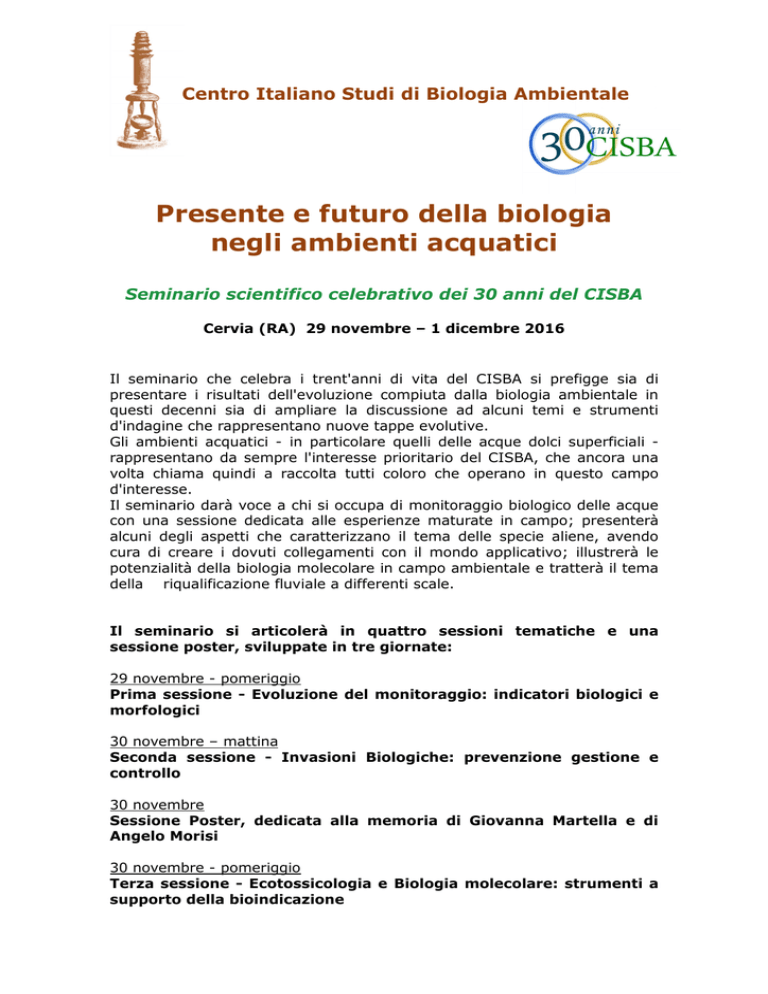 Centro Italiano Studi di Biologia Ambientale

30 anni CISBA

Presente e futuro della biologia negli ambienti acquatici

Seminario scientifico celebrativo dei 30 anni del CISBA

Cervia (RA) 29 novembre – 1 dicembre 2016

Il seminario che celebra i trent'anni di vita del CISBA si prefigge sia di presentare i risultati dell'evoluzione compiuta dalla biologia ambientale in questi decenni sia di ampliare la discussione ad alcuni temi e strumenti d'indagine che rappresentano nuove tappe evolutive.
Gli ambienti acquatici - in particolare quelli delle acque dolci superficiali - rappresentano da sempre l'interesse prioritario del CISBA, che ancora una volta chiama quindi a raccolta tutti coloro che operano in questo campo d'interesse.
Il seminario darà voce a chi si occupa di monitoraggio biologico delle acque con una sessione dedicata alle esperienze maturate in campo; presenterà alcuni degli aspetti che caratterizzano il tema delle specie aliene, avendo cura di creare i dovuti collegamenti con il mondo applicativo; illustrerà le potenzialità della biologia molecolare in campo ambientale e tratterà il tema della riqualificazione fluviale a differenti scale.

Il seminario si articolerà in quattro sessioni tematiche e una sessione poster, sviluppate in tre giornate:

29 novembre - pomeriggio
Prima sessione - Evoluzione del monitoraggio: indicatori biologici e morfologici

30 novembre – mattina
Seconda sessione - Invasioni Biologiche: prevenzione gestione e controllo

30 novembre
Sessione Poster, dedicata alla memoria di Giovanna Martella e di Angelo Morisi

30 novembre - pomeriggio
Terza sessione - Ecotossicologia e Biologia molecolare: strumenti a supporto della bioindicazione